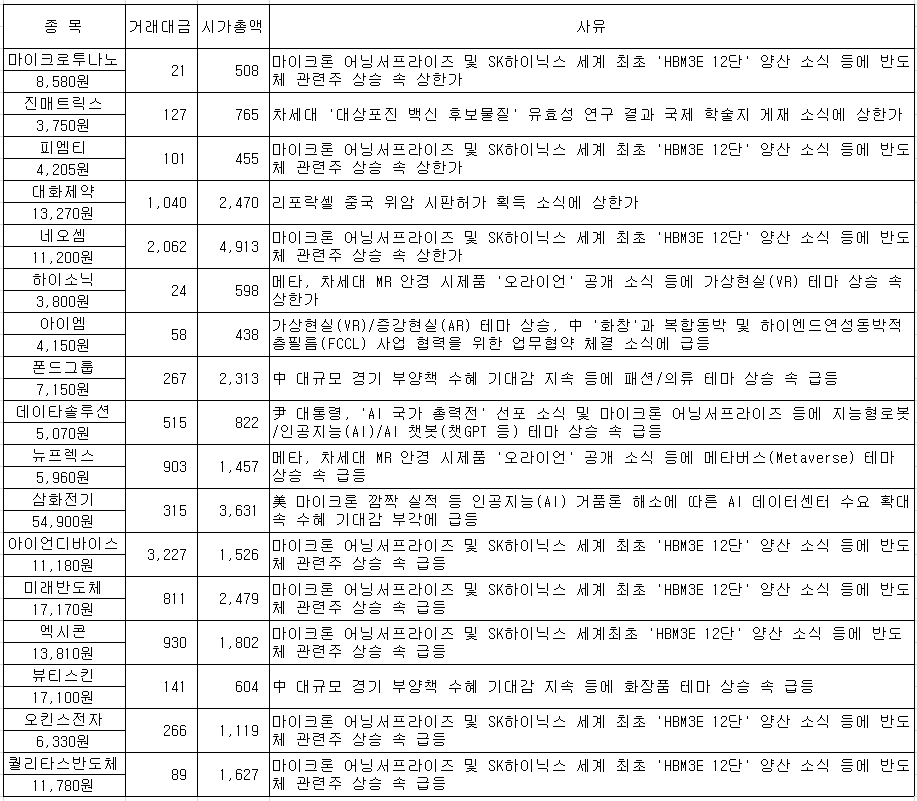 | 종 목 | 거래대금 | 시가총액 | 사유 |
|---|---|---|---|
| 마이크로투나노 8,580원 | 21 | 508 | 마이크론 어닝서프라이즈 및 SK하이닉스 세계 최초 'HBM3E 12단' 양산 소식 등에 반도체 관련주 상승 속 상한가 |
| 진매트릭스 3,750원 | 127 | 765 | 차세대 '대상포진 백신 후보물질' 유효성 연구 결과 국제 학술지 게재 소식에 상한가 |
| 피엠티 4,205원 | 101 | 455 | 마이크론 어닝서프라이즈 및 SK하이닉스 세계 최초 'HBM3E 12단' 양산 소식 등에 반도체 관련주 상승 속 상한가 |
| 대화제약 13,270원 | 1,040 | 2,470 | 리포락셀 중국 위암 시판허가 획득 소식에 상한가 |
| 네오셈 11,200원 | 2,062 | 4,913 | 마이크론 어닝서프라이즈 및 SK하이닉스 세계 최초 'HBM3E 12단' 양산 소식 등에 반도체 관련주 상승 속 상한가 |
| 하이소닉 3,800원 | 24 | 598 | 메타, 차세대 MR 안경 시제품 '오라이언' 공개 소식 등에 가상현실(VR) 테마 상승 속 상한가 |
| 아이엠 4,150원 | 58 | 438 | 가상현실(VR)/증강현실(AR) 테마 상승, 中 '화창'과 복합동박 및 하이엔드연성동박적층필름(FCCL) 사업 협력을 위한 업무협약 체결 소식에 급등 |
| 폰드그룹 7,150원 | 267 | 2,313 | 中 대규모 경기 부양책 수혜 기대감 지속 등에 패션/의류 테마 상승 속 급등 |
| 데이타솔루션 5,070원 | 515 | 822 | 尹 대통령, 'AI 국가 총력전' 선포 소식 및 마이크론 어닝서프라이즈 등에 지능형로봇/인공지능(AI)/AI 챗봇(챗GPT 등) 테마 상승 속 급등 |
| 뉴프렉스 5,960원 | 903 | 1,457 | 메타, 차세대 MR 안경 시제품 '오라이언' 공개 소식 등에 메타버스(Metaverse) 테마 상승 속 급등 |
| 삼화전기 54,900원 | 315 | 3,631 | 美 마이크론 깜짝 실적 등 인공지능(AI) 거품론 해소에 따른 AI 데이터센터 수요 확대 속 수혜 기대감 부각에 급등 |
| 아이언디바이스 11,180원 | 3,227 | 1,526 | 마이크론 어닝서프라이즈 및 SK하이닉스 세계 최초 'HBM3E 12단' 양산 소식 등에 반도체 관련주 상승 속 급등 |
| 미래반도체 17,170원 | 811 | 2,479 | 마이크론 어닝서프라이즈 및 SK하이닉스 세계 최초 'HBM3E 12단' 양산 소식 등에 반도체 관련주 상승 속 급등 |
| 엑시콘 13,810원 | 930 | 1,802 | 마이크론 어닝서프라이즈 및 SK하이닉스 세계최초 'HBM3E 12단' 양산 소식 등에 반도체 관련주 상승 속 급등 |
| 뷰티스킨 17,100원 | 141 | 604 | 中 대규모 경기 부양책 수혜 기대감 지속 등에 화장품 테마 상승 속 급등 |
| 오킨스전자 6,330원 | 266 | 1,119 | 마이크론 어닝서프라이즈 및 SK하이닉스 세계 최초 'HBM3E 12단' 양산 소식 등에 반도체 관련주 상승 속 급등 |
| 퀄리타스반도체 11,780원 | 89 | 1,627 | 마이크론 어닝서프라이즈 및 SK하이닉스 세계 최초 'HBM3E 12단' 양산 소식 등에 반도체 관련주 상승 속 급등 |